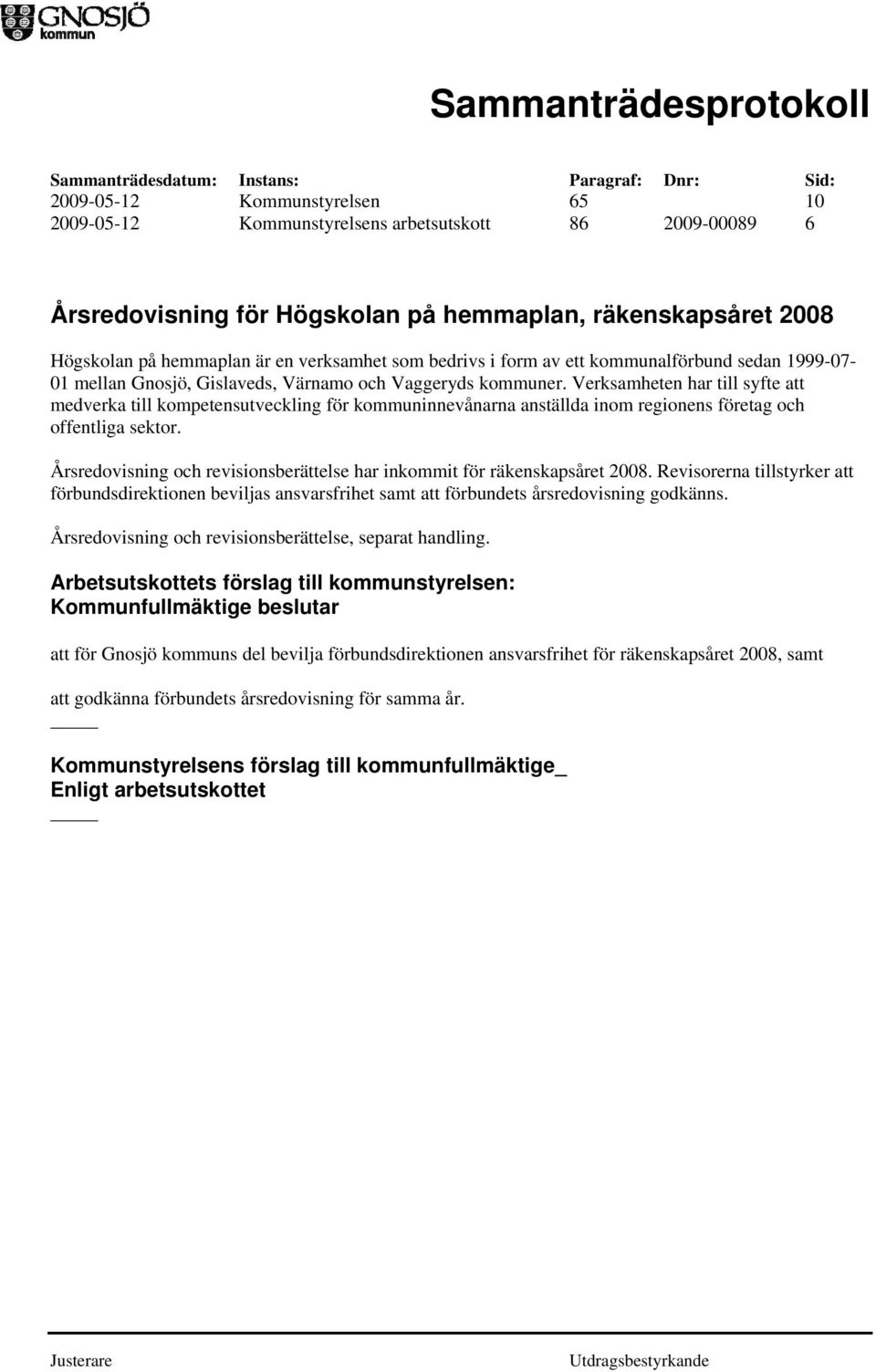 GNOSJÖ
kommun

Sammanträdesprotokoll

| Sammanträdesdatum: | Instans: | Paragraf: | Dnr: | Sid: |
|---|---|---|---|---|
| 2009-05-12 | Kommunstyrelsen | 65 | | 10 |
| 2009-05-12 | Kommunstyrelsens arbetsutskott | 86 | 2009-00089 | 6 |

Årsredovisning för Högskolan på hemmaplan, räkenskapsåret 2008

Högskolan på hemmaplan är en verksamhet som bedrivs i form av ett kommunalförbund sedan 1999-07-01 mellan Gnosjö, Gislaveds, Värnamo och Vaggeryds kommuner. Verksamheten har till syfte att medverka till kompetensutveckling för kommuninnevånarna anställda inom regionens företag och offentliga sektor.

Årsredovisning och revisionsberättelse har inkommit för räkenskapsåret 2008. Revisorerna tillstyrker att förbundsdirektionen beviljas ansvarsfrihet samt att förbundets årsredovisning godkänns.

Årsredovisning och revisionsberättelse, separat handling.

Arbetsutskottets förslag till kommunstyrelsen:
Kommunfullmäktige beslutar

att för Gnosjö kommuns del bevilja förbundsdirektionen ansvarsfrihet för räkenskapsåret 2008, samt

att godkänna förbundets årsredovisning för samma år.

Kommunstyrelsens förslag till kommunfullmäktige_
Enligt arbetsutskottet

Justerare

Utdragsbestyrkande